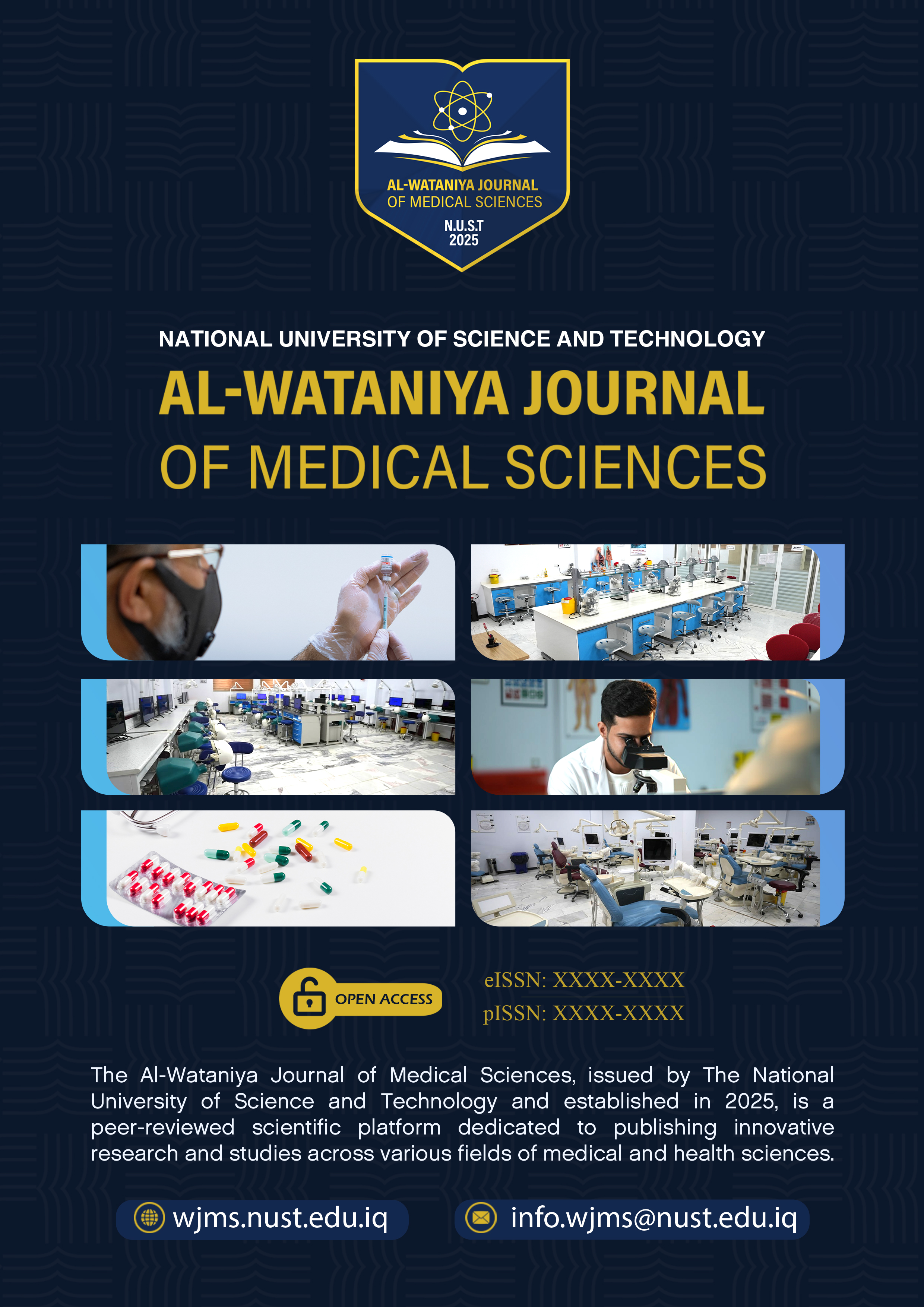 AL-WATANIYA JOURNAL
OF MEDICAL SCIENCES
N.U.S.T
2025

NATIONAL UNIVERSITY OF SCIENCE AND TECHNOLOGY

AL-WATANIYA JOURNAL
OF MEDICAL SCIENCES

OPEN ACCESS

eISSN: XXXX-XXXX
pISSN: XXXX-XXXX

The Al-Wataniya Journal of Medical Sciences, issued by The National University of Science and Technology and established in 2025, is a peer-reviewed scientific platform dedicated to publishing innovative research and studies across various fields of medical and health sciences.

wjms.nust.edu.iq

info.wjms@nust.edu.iq